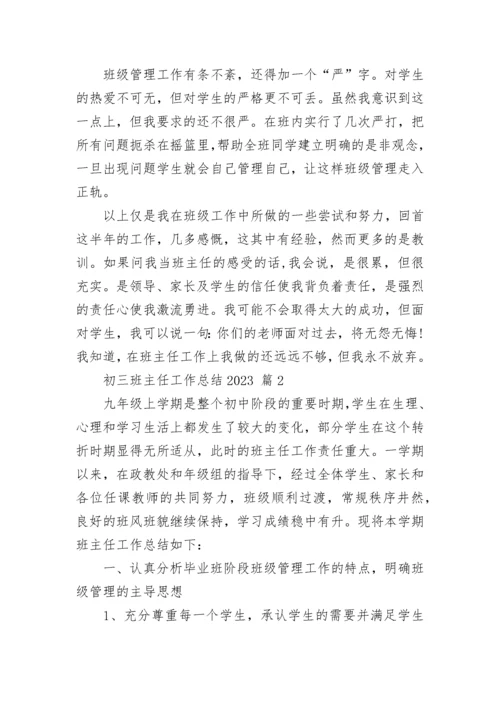 班级管理工作有条不紊，还得加一个“严”字。对学生的热爱不可无，但对学生的严格更不可丢。虽然我意识到这一点上，但我要求的还不很严。在班内实行了几次严打，把所有问题扼杀在摇篮里,帮助全班同学建立明确的是非观念，一旦出现问题学生就会自己管理自己，让这样班级管理走入正轨。

以上仅是我在班级工作中所做的一些尝试和努力，回首这半年的工作，几多感慨，这其中有经验，然而更多的是教训。如果问我当班主任的感受的话,我会说，是很累，但很充实。是领导、家长及学生的信任使我背负着责任，是强烈的责任心使我激流勇进。我可能不会取得太大的成功，但面对学生，我可以说一句:你们的老师面对过去，将无怨无悔!我知道,在班主任工作上我做的还远远不够，但我永不放弃。

初三班主任工作总结 2023 篇 2

九年级上学期是整个初中阶段的重要时期,学生在生理、心理和学习生活上都发生了较大的变化，部分学生在这个转折时期显得无所适从，此时的班主任工作责任重大。一学期以来，在政教处和年级组的指导下，经过全体学生、家长和各位任课教师的共同努力，班级顺利过渡，常规秩序井然，良好的班风班貌继续保持，学习成绩稳中有升。现将本学期班主任工作总结如下:

一、认真分析毕业班阶段班级管理工作的特点，明确班级管理的主导思想

1、充分尊重每一个学生，承认学生的需要并满足学生